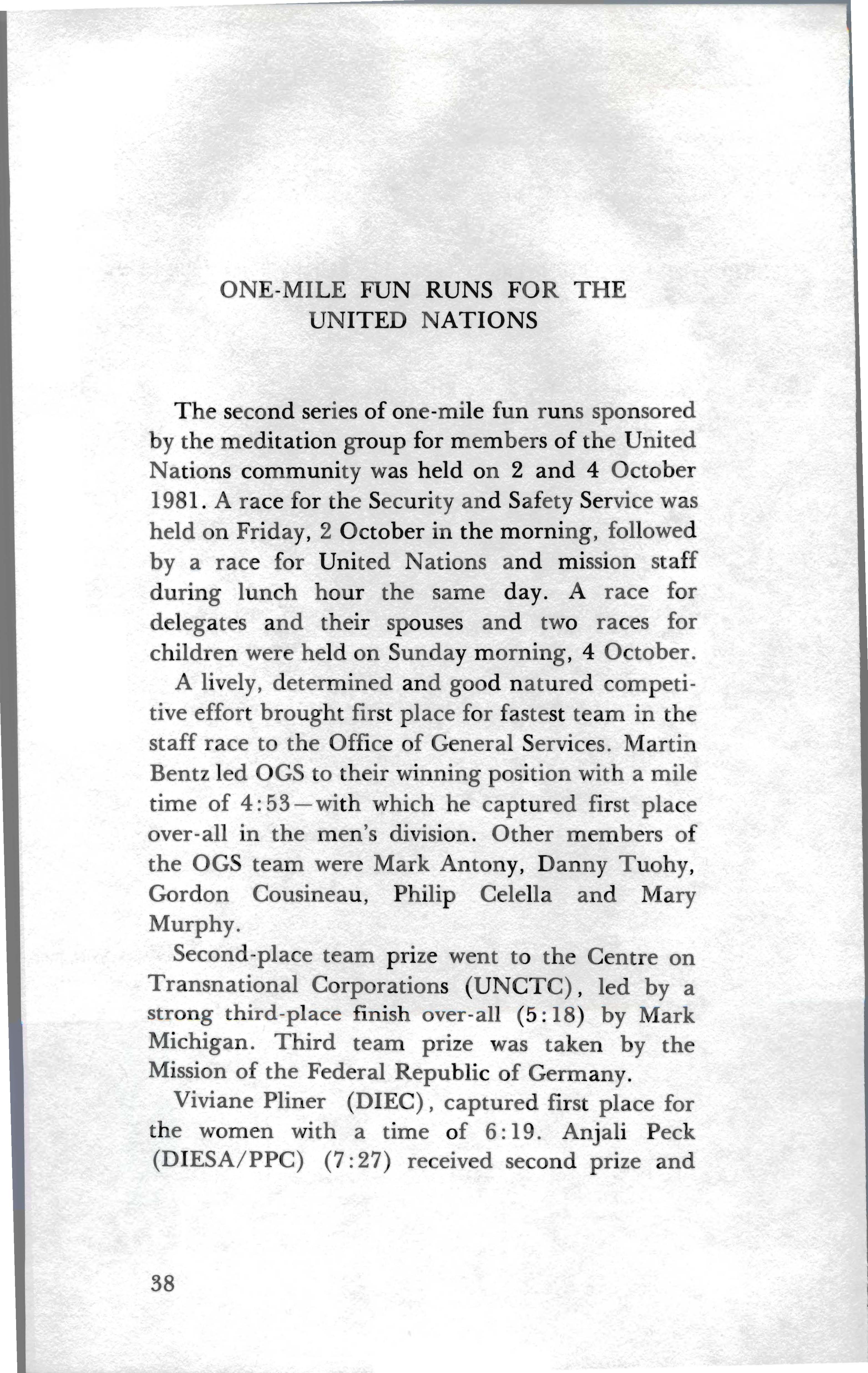 ONE-MILE FUN RUNS FOR THE UNITED NATIONS

The second series of one-mile fun runs sponsored by the meditation group for members of the United Nations community was held on 2 and 4 October 1981. A race for the Security and Safety Service was held on Friday, 2 October in the morning, followed by a race for United Nations and mission staff during lunch hour the same day. A race for delegates and their spouses and two races for children were held on Sunday morning, 4 October.

A lively, determined and good natured competitive effort brought first place for fastest team in the staff race to the Office of General Services. Martin Bentz led OGS to their winning position with a mile time of 4:53—with which he captured first place over-all in the men's division. Other members of the OGS team were Mark Antony, Danny Tuohy, Gordon Cousineau, Philip Celella and Mary Murphy.

Second-place team prize went to the Centre on Transnational Corporations (UNCTC), led by a strong third-place finish over-all (5:18) by Mark Michigan. Third team prize was taken by the Mission of the Federal Republic of Germany.

Viviane Pliner (DIEC), captured first place for the women with a time of 6:19. Anjali Peck (DIESA/PPC) (7:27) received second prize and

38